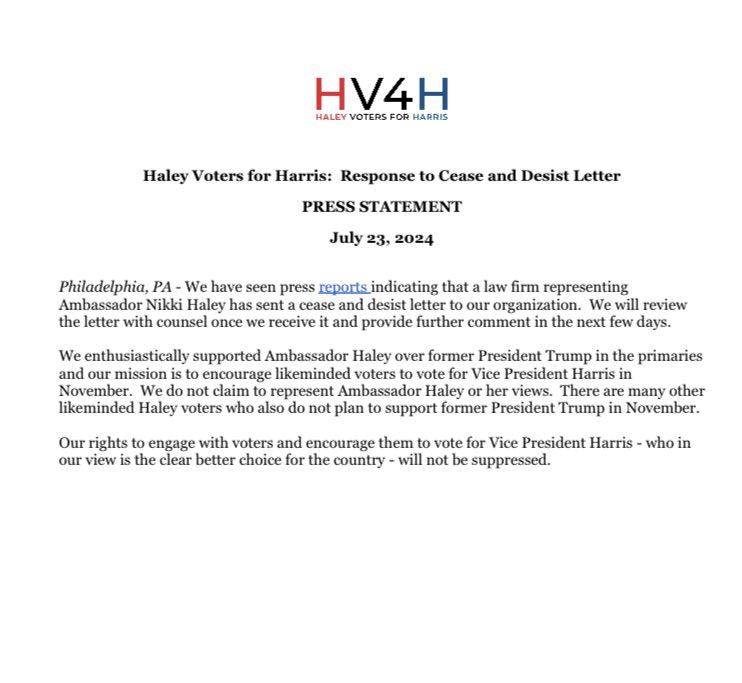 HV4H
HALEY VOTERS FOR HARRIS

Haley Voters for Harris: Response to Cease and Desist Letter

PRESS STATEMENT

July 23, 2024

Philadelphia, PA - We have seen press reports indicating that a law firm representing Ambassador Nikki Haley has sent a cease and desist letter to our organization. We will review the letter with counsel once we receive it and provide further comment in the next few days.

We enthusiastically supported Ambassador Haley over former President Trump in the primaries and our mission is to encourage likeminded voters to vote for Vice President Harris in November. We do not claim to represent Ambassador Haley or her views. There are many other likeminded Haley voters who also do not plan to support former President Trump in November.

Our rights to engage with voters and encourage them to vote for Vice President Harris - who in our view is the clear better choice for the country - will not be suppressed.